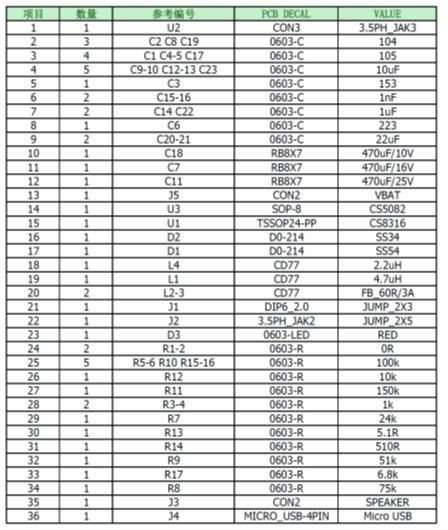 | 项目 | 数量 | 参考编号 | PCB DECAL | VALUE |
|---|---|---|---|---|
| 1 | 1 | U2 | CON3 | 3.5PH_JAK3 |
| 2 | 3 | C2 C8 C19 | 0603-C | 104 |
| 3 | 4 | C1 C4-5 C17 | 0603-C | 105 |
| 4 | 5 | C9-10 C12-13 C23 | 0603-C | 10uF |
| 5 | 1 | C3 | 0603-C | 153 |
| 6 | 2 | C15-16 | 0603-C | 1nF |
| 7 | 2 | C14 C22 | 0603-C | 1uF |
| 8 | 1 | C6 | 0603-C | 223 |
| 9 | 2 | C20-21 | 0603-C | 22uF |
| 10 | 1 | C18 | RB8X7 | 470uF/10V |
| 11 | 1 | C7 | RB8X7 | 470uF/16V |
| 12 | 1 | C11 | RB8X7 | 470uF/25V |
| 13 | 1 | J5 | CON2 | VBAT |
| 14 | 1 | U3 | SOP-8 | CS5082 |
| 15 | 1 | U1 | TSSOP24-PP | CS8316 |
| 16 | 1 | D2 | D0-214 | SS34 |
| 17 | 1 | D1 | D0-214 | SS54 |
| 18 | 1 | L4 | CD77 | 2.2uH |
| 19 | 1 | L1 | CD77 | 4.7uH |
| 20 | 2 | L2-3 | CD77 | FB_60R/3A |
| 21 | 1 | J1 | DIP6_2.0 | JUMP_2X3 |
| 22 | 1 | J2 | 3.5PH_JAK2 | JUMP_2X5 |
| 23 | 1 | D3 | 0603-LED | RED |
| 24 | 2 | R1-2 | 0603-R | 0R |
| 25 | 5 | R5-6 R10 R15-16 | 0603-R | 100k |
| 26 | 1 | R12 | 0603-R | 10k |
| 27 | 1 | R11 | 0603-R | 150k |
| 28 | 2 | R3-4 | 0603-R | 1k |
| 29 | 1 | R7 | 0603-R | 24k |
| 30 | 1 | R13 | 0603-R | 5.1R |
| 31 | 1 | R14 | 0603-R | 510R |
| 32 | 1 | R9 | 0603-R | 51k |
| 33 | 1 | R17 | 0603-R | 6.8k |
| 34 | 1 | R8 | 0603-R | 75k |
| 35 | 1 | J3 | CON2 | SPEAKER |
| 36 | 1 | J4 | MICRO_USB-4PIN | Micro USB |